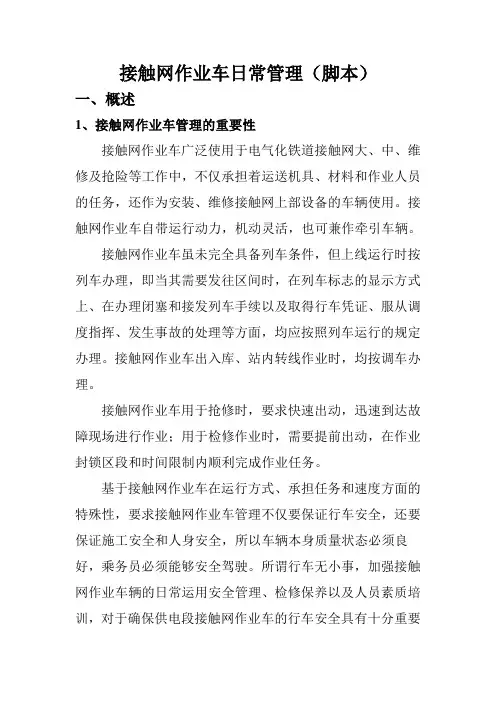 接触网作业车日常管理（脚本）

一、概述

1、接触网作业车管理的重要性

接触网作业车广泛使用于电气化铁道接触网大、中、维修及抢险等工作中，不仅承担着运送机具、材料和作业人员的任务，还作为安装、维修接触网上部设备的车辆使用。接触网作业车自带运行动力，机动灵活，也可兼作牵引车辆。

接触网作业车虽未完全具备列车条件，但上线运行时按列车办理，即当其需要发往区间时，在列车标志的显示方式上、在办理闭塞和接发列车手续以及取得行车凭证、服从调度指挥、发生事故的处理等方面，均应按照列车运行的规定办理。接触网作业车出入库、站内转线作业时，均按调车办理。

接触网作业车用于抢修时，要求快速出动，迅速到达故障现场进行作业；用于检修作业时，需要提前出动，在作业封锁区段和时间限制内顺利完成作业任务。

基于接触网作业车在运行方式、承担任务和速度方面的特殊性，要求接触网作业车管理不仅要保证行车安全，还要保证施工安全和人身安全，所以车辆本身质量状态必须良好，乘务员必须能够安全驾驶。所谓行车无小事，加强接触网作业车辆的日常运用安全管理、检修保养以及人员素质培训，对于确保供电段接触网作业车的行车安全具有十分重要